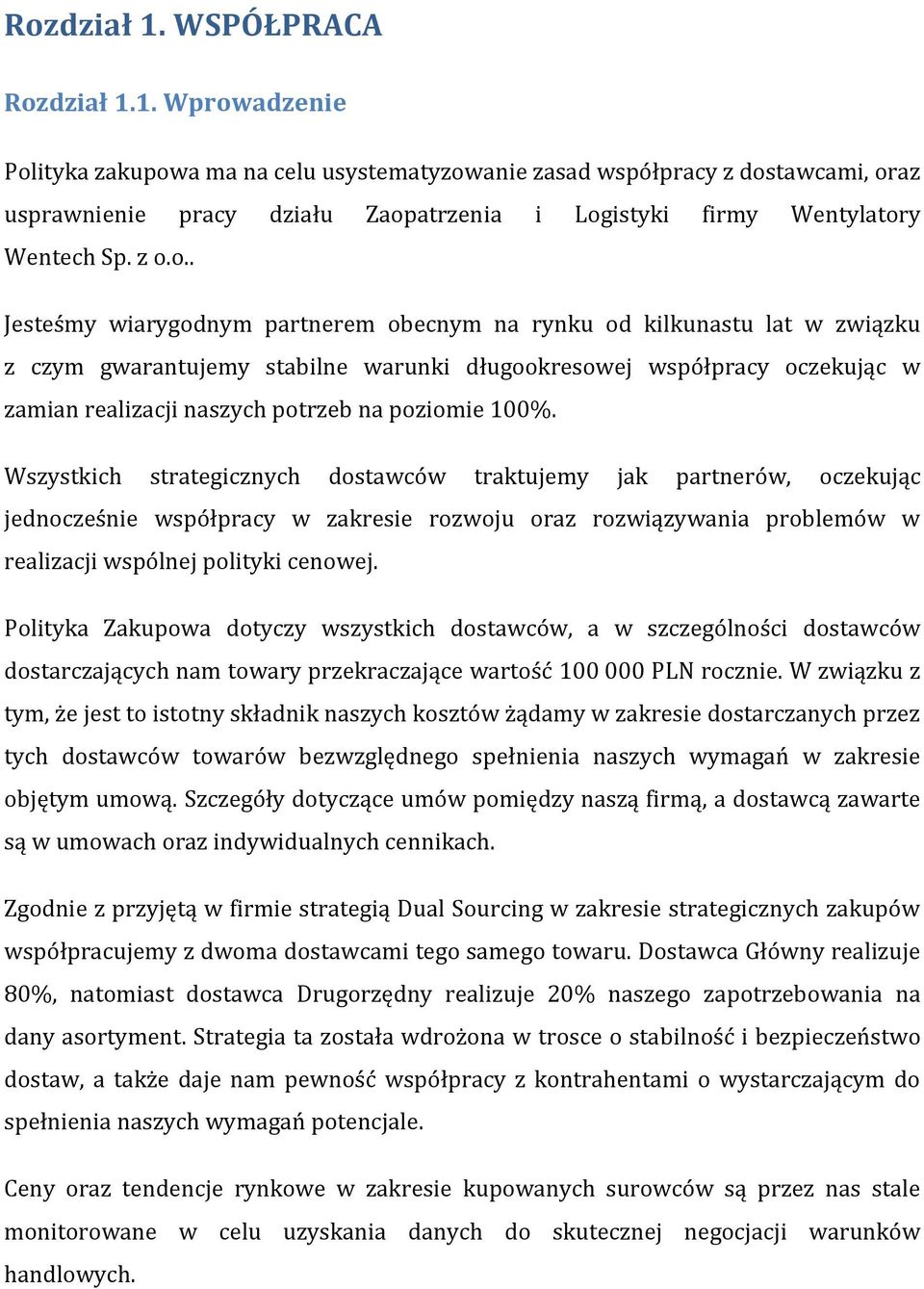 Rozdział 1. WSPÓŁPRACA

Rozdział 1.1. Wprowadzenie

Polityka zakupowa ma na celu usystematyzowanie zasad współpracy z dostawcami, oraz usprawnienie pracy działu Zaopatrzenia i Logistyki firmy Wentylatory Wentech Sp. z o.o..

Jesteśmy wiarygodnym partnerem obecnym na rynku od kilkunastu lat w związku z czym gwarantujemy stabilne warunki długookresowej współpracy oczekując w zamian realizacji naszych potrzeb na poziomie 100%.

Wszystkich strategicznych dostawców traktujemy jak partnerów, oczekując jednocześnie współpracy w zakresie rozwoju oraz rozwiązywania problemów w realizacji wspólnej polityki cenowej.

Polityka Zakupowa dotyczy wszystkich dostawców, a w szczególności dostawców dostarczających nam towary przekraczające wartość 100 000 PLN rocznie. W związku z tym, że jest to istotny składnik naszych kosztów żądamy w zakresie dostarczanych przez tych dostawców towarów bezwzględnego spełnienia naszych wymagań w zakresie objętym umową. Szczegóły dotyczące umów pomiędzy naszą firmą, a dostawcą zawarte są w umowach oraz indywidualnych cennikach.

Zgodnie z przyjętą w firmie strategią Dual Sourcing w zakresie strategicznych zakupów współpracujemy z dwoma dostawcami tego samego towaru. Dostawca Główny realizuje 80%, natomiast dostawca Drugorzędny realizuje 20% naszego zapotrzebowania na dany asortyment. Strategia ta została wdrożona w trosce o stabilność i bezpieczeństwo dostaw, a także daje nam pewność współpracy z kontrahentami o wystarczającym do spełnienia naszych wymagań potencjale.

Ceny oraz tendencje rynkowe w zakresie kupowanych surowców są przez nas stale monitorowane w celu uzyskania danych do skutecznej negocjacji warunków handlowych.